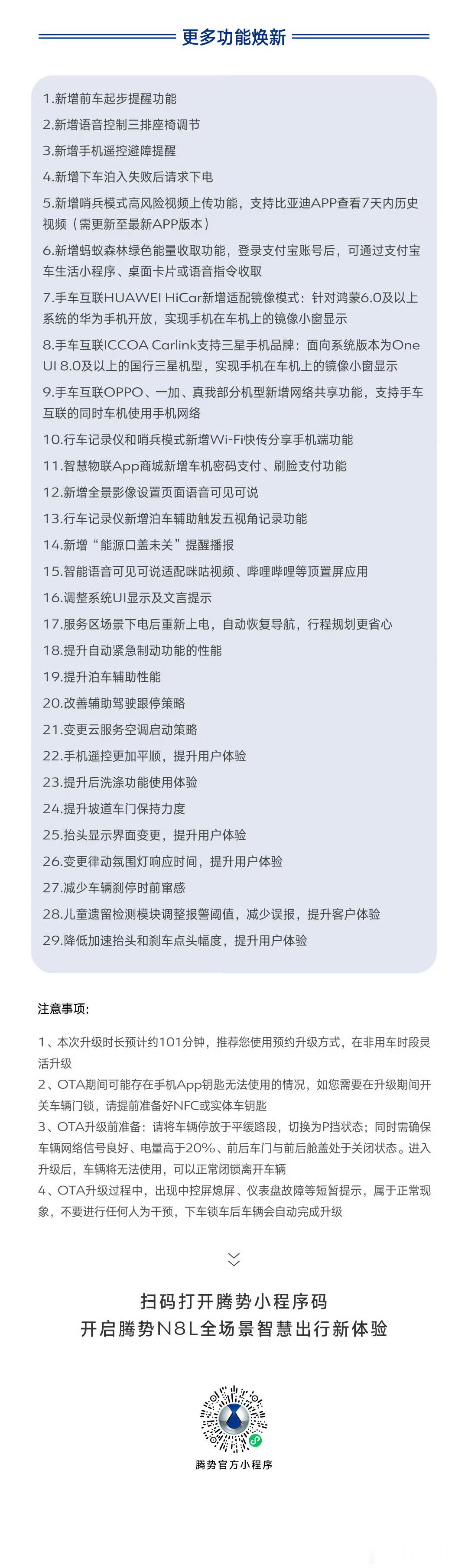 更多功能焕新

1.新增前车起步提醒功能

2.新增语音控制三排座椅调节

3.新增手机遥控避障提醒

4.新增下车泊入失败后请求下电

5.新增哨兵模式高风险视频上传功能，支持比亚迪APP查看7天内历史视频（需更新至最新APP版本）

6.新增蚂蚁森林绿色能量收取功能，登录支付宝账号后，可通过支付宝车生活小程序、桌面卡片或语音指令收取

7.手车互联HUAWEI HiCar新增适配镜像模式：针对鸿蒙6.0及以上系统的华为手机开放，实现手机在车机上的镜像小窗显示

8.手车互联ICCOA Carlink支持三星手机品牌：面向系统版本为One UI 8.0及以上的国行三星机型，实现手机在车机上的镜像小窗显示

9.手车互联OPPO、一加、真我部分机型新增网络共享功能，支持手车互联的同时车机使用手机网络

10.行车记录仪和哨兵模式新增Wi-Fi快传分享手机端功能

11.智慧物联App商城新增车机密码支付、刷脸支付功能

12.新增全景影像设置页面语音可见可说

13.行车记录仪新增泊车辅助触发五视角记录功能

14.新增“能源口盖未关”提醒播报

15.智能语音可见可说适配咪咕视频、哔哩哔哩等顶置屏应用

16.调整系统UI显示及文言提示

17.服务区场景下电后重新上电，自动恢复导航，行程规划更省心

18.提升自动紧急制动功能的性能

19.提升泊车辅助性能

20.改善辅助驾驶跟停策略

21.变更云服务空调启动策略

22.手机遥控更加平顺，提升用户体验

23.提升后洗涤功能使用体验

24.提升坡道车门保持力度

25.抬头显示界面变更，提升用户体验

26.变更律动氛围灯响应时间，提升用户体验

27.减少车辆刹停时前窜感

28.儿童遗留检测模块调整报警阈值，减少误报，提升客户体验

29.降低加速抬头和刹车点头幅度，提升用户体验

注意事项：

1、本次升级时长预计约101分钟，推荐您使用预约升级方式，在非用车时段灵活升级

2、OTA期间可能存在手机App钥匙无法使用的情况，如您需要在升级期间开关车辆门锁，请提前准备好NFC或实体车钥匙

3、OTA升级前准备：请将车辆停放于平缓路段，切换为P挡状态；同时需确保车辆网络信号良好、电量高于20%、前后车门与前后舱盖处于关闭状态。进入升级后，车辆将无法使用，可以正常闭锁离开车辆

4、OTA升级过程中，出现中控屏熄屏、仪表盘故障等短暂提示，属于正常现象，不要进行任何人为干预，下车锁车后车辆会自动完成升级

扫码打开腾势小程序码
开启腾势N8L全场景智慧出行新体验

腾势官方小程序